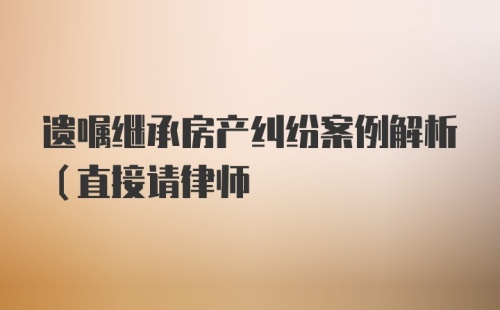 遗嘱继承房产纠纷案例解析（直接请律师